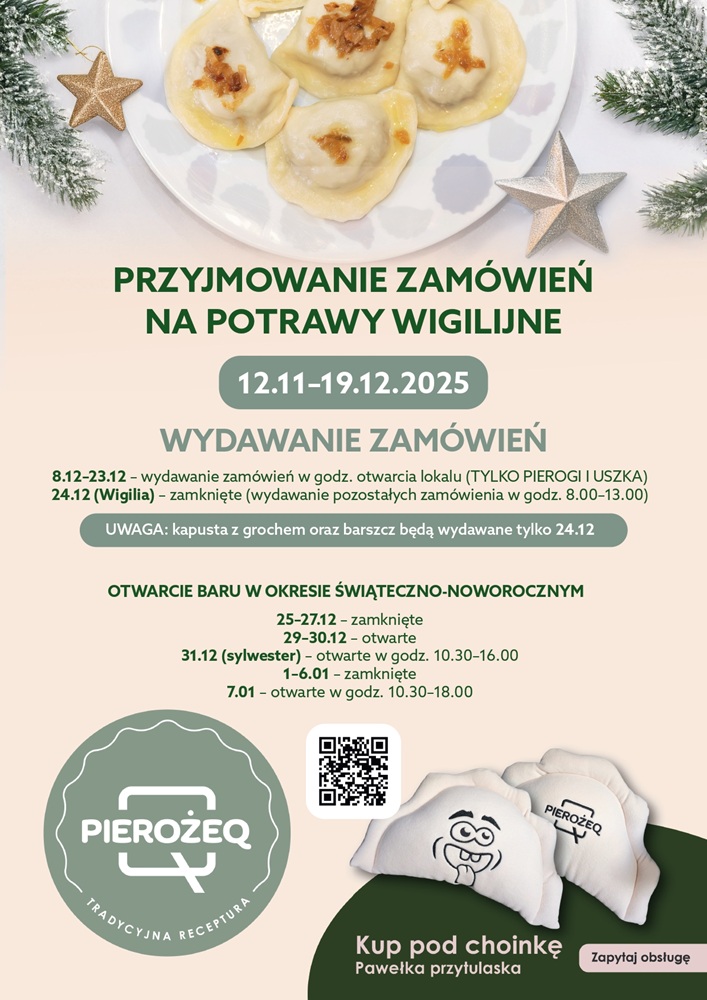 PRZYJMOWANIE ZAMÓWIEŃ
NA POTRAWY WIGILIJNE

12.11–19.12.2025

WYDAWANIE ZAMÓWIEŃ

8.12–23.12 – wydawanie zamówień w godz. otwarcia lokalu (TYLKO PIEROGI I USZKA)
24.12 (Wigilia) – zamknięte (wydawanie pozostałych zamówienia w godz. 8.00–13.00)

UWAGA: kapusta z grochem oraz barszcz będą wydawane tylko 24.12

OTWARCIE BARU W OKRESIE ŚWIĄTECZNO-NOWOROCZNYM

25–27.12 – zamknięte
29–30.12 – otwarte
31.12 (sylwester) – otwarte w godz. 10.30–16.00
1–6.01 – zamknięte
7.01 – otwarte w godz. 10.30–18.00

PIEROŻEQ
TRADYCYJNA RECEPTURA

PIEROŻEQ

Kup pod choinkę
Pawełka przytulaska

Zapytaj obsługę